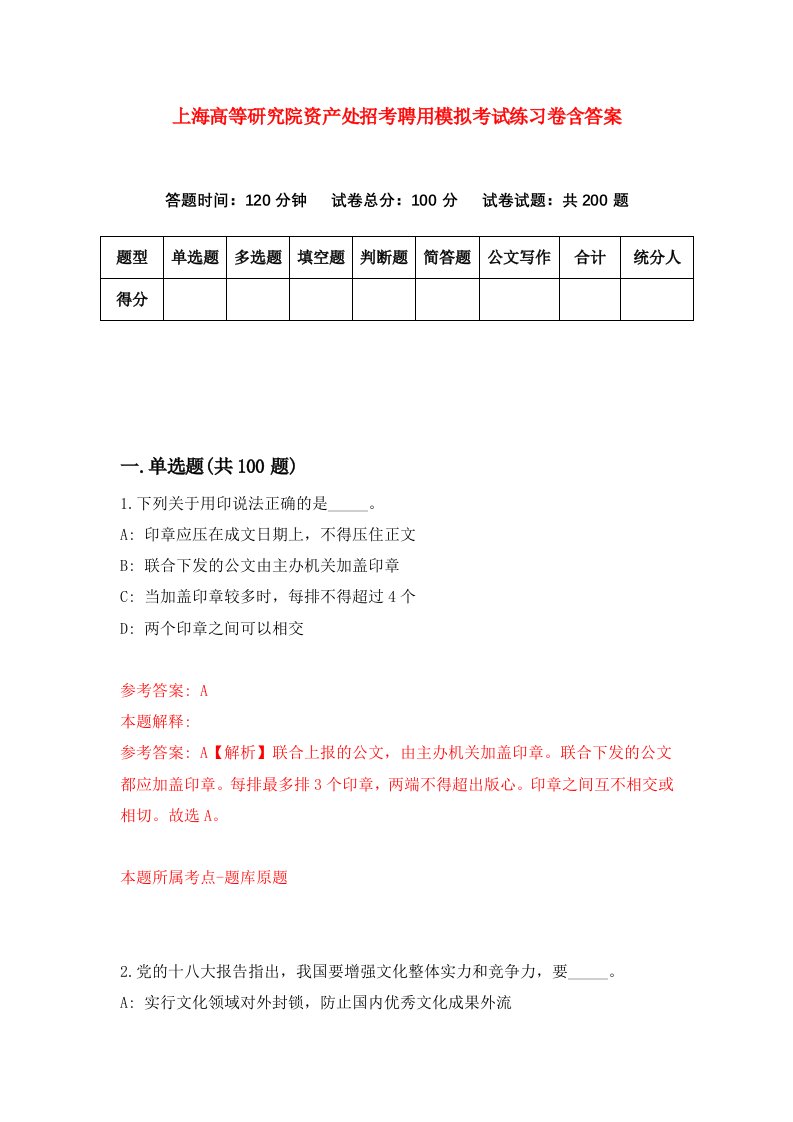 上海高等研究院资产处招考聘用模拟考试练习卷含答案

答题时间：120 分钟　试卷总分：100 分　试卷试题：共 200 题

| 题型 | 单选题 | 多选题 | 填空题 | 判断题 | 简答题 | 公文写作 | 合计 | 统分人 |
|---|---|---|---|---|---|---|---|---|
| 得分 | | | | | | | | |

一.单选题(共 100 题)

1.下列关于用印说法正确的是_____。
A: 印章应压在成文日期上，不得压住正文
B: 联合下发的公文由主办机关加盖印章
C: 当加盖印章较多时，每排不得超过 4 个
D: 两个印章之间可以相交

参考答案: A
本题解释:
参考答案: A【解析】联合上报的公文，由主办机关加盖印章。联合下发的公文都应加盖印章。每排最多排 3 个印章，两端不得超出版心。印章之间互不相交或相切。故选 A。

本题所属考点-题库原题

2.党的十八大报告指出，我国要增强文化整体实力和竞争力，要_____。
A: 实行文化领域对外封锁，防止国内优秀文化成果外流